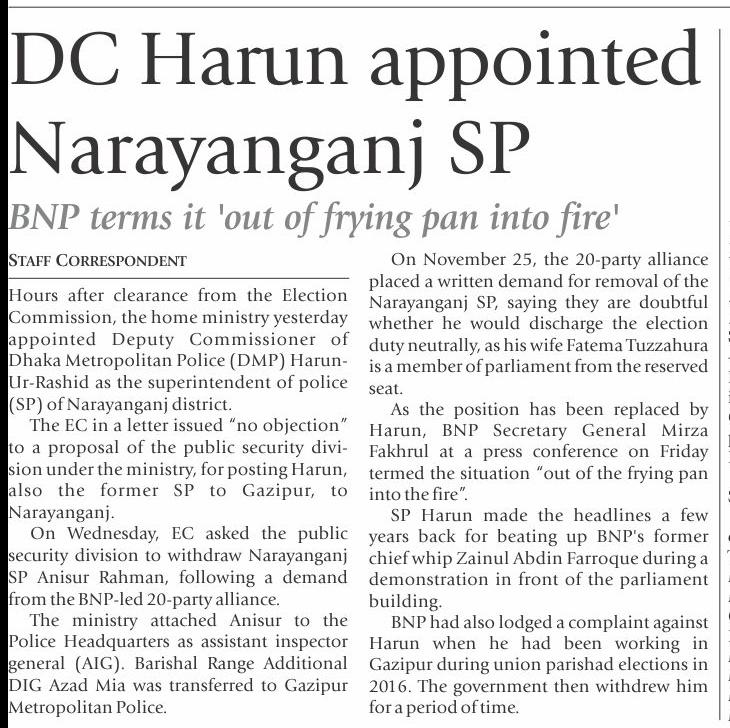 DC Harun appointed Narayanganj SP

BNP terms it 'out of frying pan into fire'

STAFF CORRESPONDENT

Hours after clearance from the Election Commission, the home ministry yesterday appointed Deputy Commissioner of Dhaka Metropolitan Police (DMP) Harun-Ur-Rashid as the superintendent of police (SP) of Narayanganj district.

The EC in a letter issued "no objection" to a proposal of the public security division under the ministry, for posting Harun, also the former SP to Gazipur, to Narayanganj.

On Wednesday, EC asked the public security division to withdraw Narayanganj SP Anisur Rahman, following a demand from the BNP-led 20-party alliance.

The ministry attached Anisur to the Police Headquarters as assistant inspector general (AIG). Barishal Range Additional DIG Azad Mia was transferred to Gazipur Metropolitan Police.

On November 25, the 20-party alliance placed a written demand for removal of the Narayanganj SP, saying they are doubtful whether he would discharge the election duty neutrally, as his wife Fatema Tuzzahura is a member of parliament from the reserved seat.

As the position has been replaced by Harun, BNP Secretary General Mirza Fakhrul at a press conference on Friday termed the situation "out of the frying pan into the fire".

SP Harun made the headlines a few years back for beating up BNP's former chief whip Zainul Abdin Farroque during a demonstration in front of the parliament building.

BNP had also lodged a complaint against Harun when he had been working in Gazipur during union parishad elections in 2016. The government then withdrew him for a period of time.